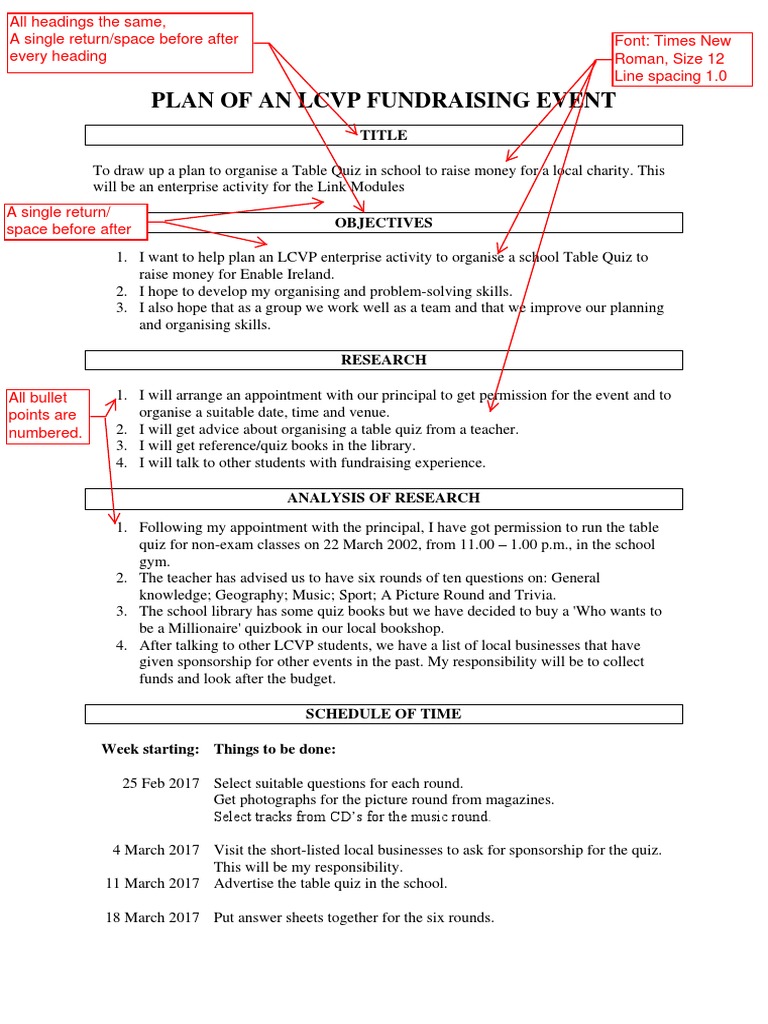 All headings the same,
A single return/space before after every heading

Font: Times New Roman, Size 12
Line spacing 1.0

PLAN OF AN LCVP FUNDRAISING EVENT

TITLE

To draw up a plan to organise a Table Quiz in school to raise money for a local charity. This will be an enterprise activity for the Link Modules

A single return/ space before after

OBJECTIVES

1. I want to help plan an LCVP enterprise activity to organise a school Table Quiz to raise money for Enable Ireland.
2. I hope to develop my organising and problem-solving skills.
3. I also hope that as a group we work well as a team and that we improve our planning and organising skills.

RESEARCH

All bullet points are numbered.

1. I will arrange an appointment with our principal to get permission for the event and to organise a suitable date, time and venue.
2. I will get advice about organising a table quiz from a teacher.
3. I will get reference/quiz books in the library.
4. I will talk to other students with fundraising experience.

ANALYSIS OF RESEARCH

1. Following my appointment with the principal, I have got permission to run the table quiz for non-exam classes on 22 March 2002, from 11.00 – 1.00 p.m., in the school gym.
2. The teacher has advised us to have six rounds of ten questions on: General knowledge; Geography; Music; Sport; A Picture Round and Trivia.
3. The school library has some quiz books but we have decided to buy a 'Who wants to be a Millionaire' quizbook in our local bookshop.
4. After talking to other LCVP students, we have a list of local businesses that have given sponsorship for other events in the past. My responsibility will be to collect funds and look after the budget.

SCHEDULE OF TIME

| Week starting: | Things to be done: |
|---|---|
| 25 Feb 2017 | Select suitable questions for each round. Get photographs for the picture round from magazines. Select tracks from CD's for the music round. |
| 4 March 2017 | Visit the short-listed local businesses to ask for sponsorship for the quiz. This will be my responsibility. |
| 11 March 2017 | Advertise the table quiz in the school. |
| 18 March 2017 | Put answer sheets together for the six rounds. |